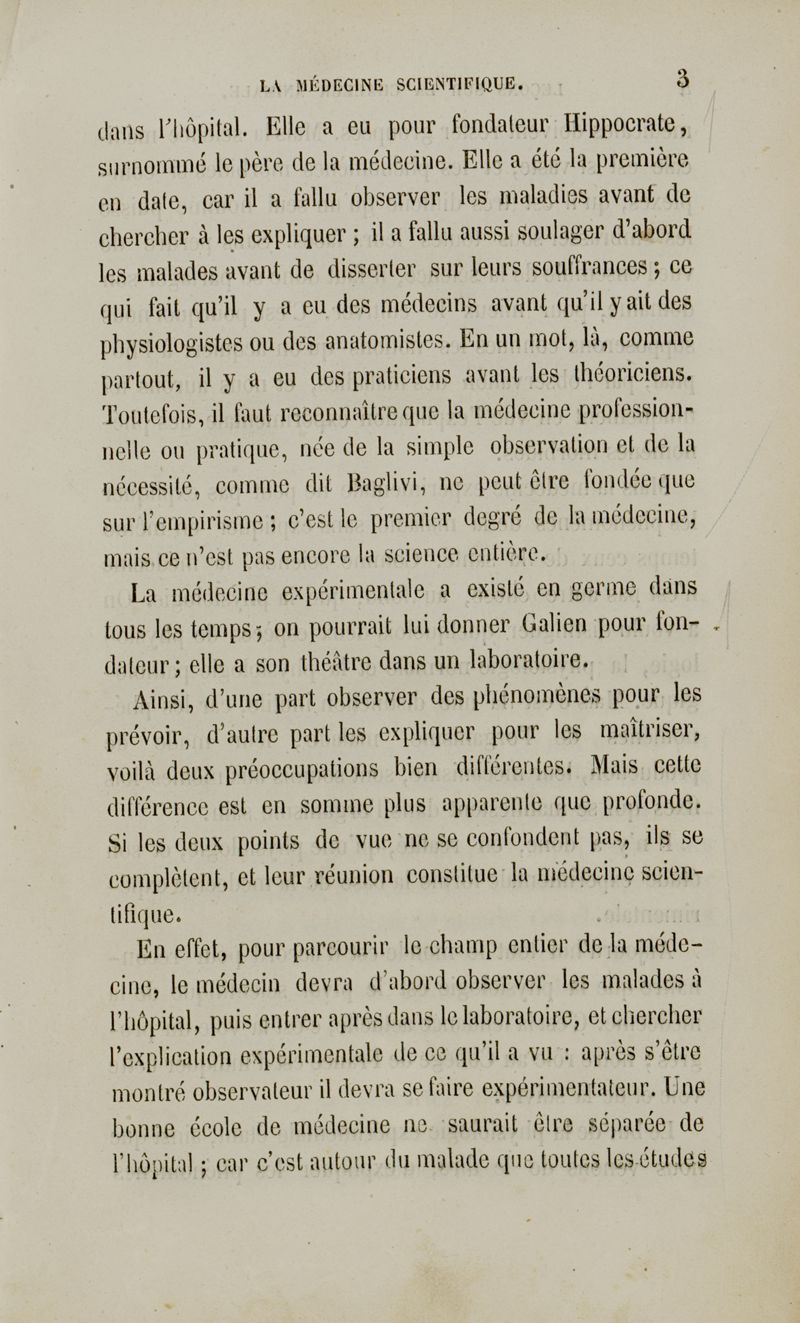 LA MÉDECINE SCIENTIFIQUE. 3

dans l'hôpital. Elle a eu pour fondateur Hippocrate, surnommé le père de la médecine. Elle a été la première en date, car il a fallu observer les maladies avant de chercher à les expliquer ; il a fallu aussi soulager d'abord les malades avant de disserter sur leurs souffrances ; ce qui fait qu'il y a eu des médecins avant qu'il y ait des physiologistes ou des anatomistes. En un mot, là, comme partout, il y a eu des praticiens avant les théoriciens. Toutefois, il faut reconnaître que la médecine professionnelle ou pratique, née de la simple observation et de la nécessité, comme dit Baglivi, ne peut être fondée que sur l'empirisme ; c'est le premier degré de la médecine, mais ce n'est pas encore la science entière.

La médecine expérimentale a existé en germe dans tous les temps ; on pourrait lui donner Galien pour fondateur ; elle a son théâtre dans un laboratoire.

Ainsi, d'une part observer des phénomènes pour les prévoir, d'autre part les expliquer pour les maîtriser, voilà deux préoccupations bien différentes. Mais cette différence est en somme plus apparente que profonde. Si les deux points de vue ne se confondent pas, ils se complètent, et leur réunion constitue la médecine scientifique.

En effet, pour parcourir le champ entier de la médecine, le médecin devra d'abord observer les malades à l'hôpital, puis entrer après dans le laboratoire, et chercher l'explication expérimentale de ce qu'il a vu : après s'être montré observateur il devra se faire expérimentateur. Une bonne école de médecine ne saurait être séparée de l'hôpital ; car c'est autour du malade que toutes les études